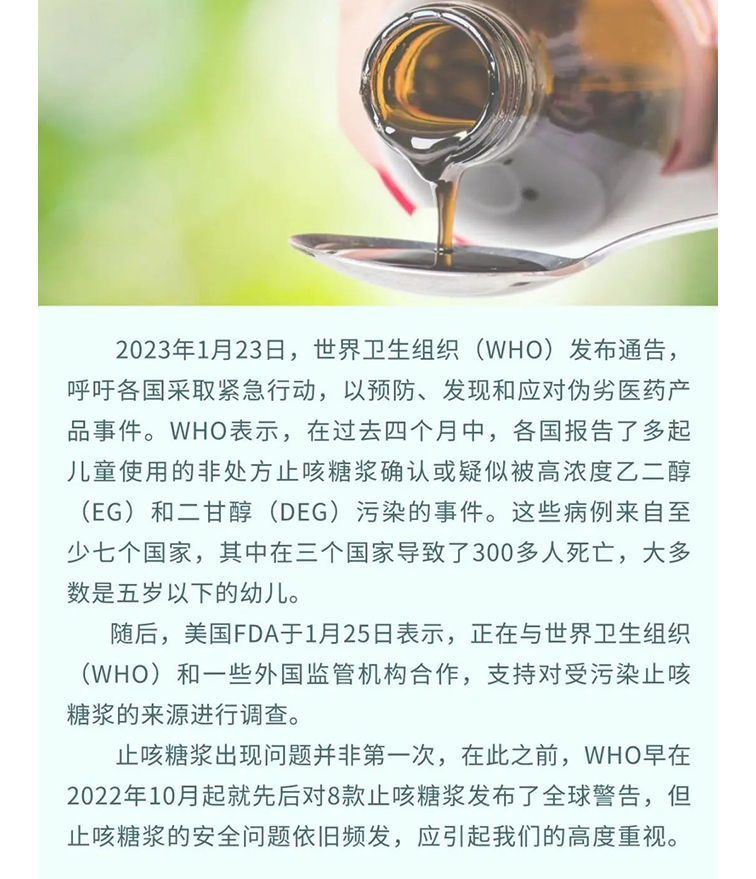 2023年1月23日，世界卫生组织（WHO）发布通告，呼吁各国采取紧急行动，以预防、发现和应对伪劣医药产品事件。WHO表示，在过去四个月中，各国报告了多起儿童使用的非处方止咳糖浆确认或疑似被高浓度乙二醇（EG）和二甘醇（DEG）污染的事件。这些病例来自至少七个国家，其中在三个国家导致了300多人死亡，大多数是五岁以下的幼儿。

随后，美国FDA于1月25日表示，正在与世界卫生组织（WHO）和一些外国监管机构合作，支持对受污染止咳糖浆的来源进行调查。

止咳糖浆出现问题并非第一次，在此之前，WHO早在2022年10月起就先后对8款止咳糖浆发布了全球警告，但止咳糖浆的安全问题依旧频发，应引起我们的高度重视。